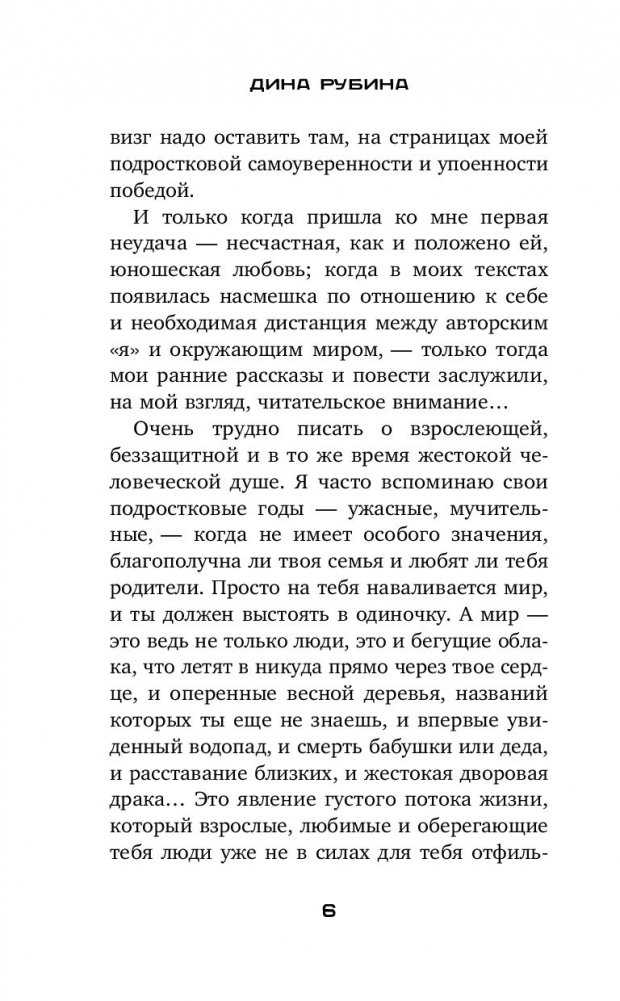 ДИНА РУБИНА

визг надо оставить там, на страницах моей подростковой самоуверенности и упоенности победой.

И только когда пришла ко мне первая неудача — несчастная, как и положено ей, юношеская любовь; когда в моих текстах появилась насмешка по отношению к себе и необходимая дистанция между авторским «я» и окружающим миром, — только тогда мои ранние рассказы и повести заслужили, на мой взгляд, читательское внимание…

Очень трудно писать о взрослеющей, беззащитной и в то же время жестокой человеческой душе. Я часто вспоминаю свои подростковые годы — ужасные, мучительные, — когда не имеет особого значения, благополучна ли твоя семья и любят ли тебя родители. Просто на тебя наваливается мир, и ты должен выстоять в одиночку. А мир — это ведь не только люди, это и бегущие облака, что летят в никуда прямо через твое сердце, и оперенные весной деревья, названий которых ты еще не знаешь, и впервые увиденный водопад, и смерть бабушки или деда, и расставание близких, и жестокая дворовая драка… Это явление густого потока жизни, который взрослые, любимые и оберегающие тебя люди уже не в силах для тебя отфиль-

6